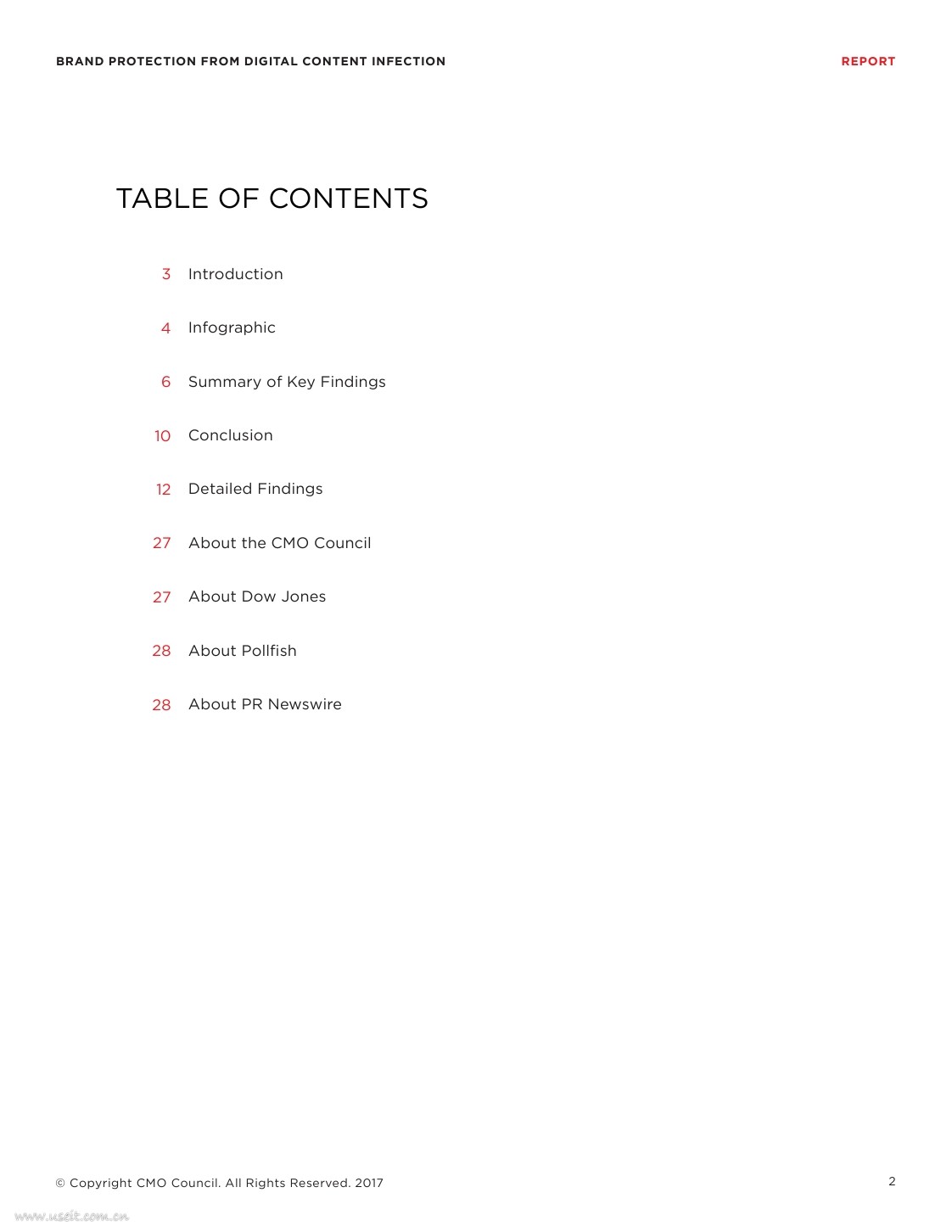 BRAND PROTECTION FROM DIGITAL CONTENT INFECTION

REPORT

TABLE OF CONTENTS

3 Introduction

4 Infographic

6 Summary of Key Findings

10 Conclusion

12 Detailed Findings

27 About the CMO Council

27 About Dow Jones

28 About Pollfish

28 About PR Newswire

© Copyright CMO Council. All Rights Reserved. 2017

2

www.useit.com.cn